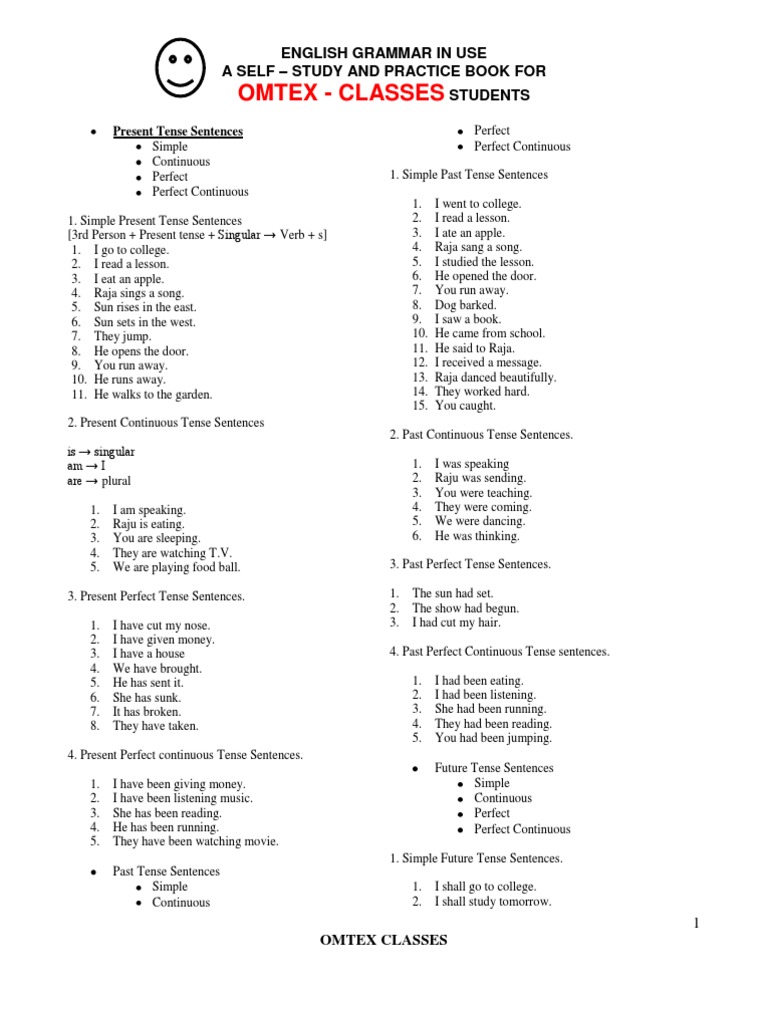 ENGLISH GRAMMAR IN USE
A SELF – STUDY AND PRACTICE BOOK FOR
OMTEX - CLASSES STUDENTS

• Present Tense Sentences
• Simple
• Continuous
• Perfect
• Perfect Continuous

1. Simple Present Tense Sentences
[3rd Person + Present tense + Singular → Verb + s]
1. I go to college.
2. I read a lesson.
3. I eat an apple.
4. Raja sings a song.
5. Sun rises in the east.
6. Sun sets in the west.
7. They jump.
8. He opens the door.
9. You run away.
10. He runs away.
11. He walks to the garden.

2. Present Continuous Tense Sentences

is → singular
am → I
are → plural

1. I am speaking.
2. Raju is eating.
3. You are sleeping.
4. They are watching T.V.
5. We are playing food ball.

3. Present Perfect Tense Sentences.

1. I have cut my nose.
2. I have given money.
3. I have a house
4. We have brought.
5. He has sent it.
6. She has sunk.
7. It has broken.
8. They have taken.

4. Present Perfect continuous Tense Sentences.

1. I have been giving money.
2. I have been listening music.
3. She has been reading.
4. He has been running.
5. They have been watching movie.

• Past Tense Sentences
• Simple
• Continuous
• Perfect
• Perfect Continuous

1. Simple Past Tense Sentences

1. I went to college.
2. I read a lesson.
3. I ate an apple.
4. Raja sang a song.
5. I studied the lesson.
6. He opened the door.
7. You run away.
8. Dog barked.
9. I saw a book.
10. He came from school.
11. He said to Raja.
12. I received a message.
13. Raja danced beautifully.
14. They worked hard.
15. You caught.

2. Past Continuous Tense Sentences.

1. I was speaking
2. Raju was sending.
3. You were teaching.
4. They were coming.
5. We were dancing.
6. He was thinking.

3. Past Perfect Tense Sentences.

1. The sun had set.
2. The show had begun.
3. I had cut my hair.

4. Past Perfect Continuous Tense sentences.

1. I had been eating.
2. I had been listening.
3. She had been running.
4. They had been reading.
5. You had been jumping.

• Future Tense Sentences
• Simple
• Continuous
• Perfect
• Perfect Continuous

1. Simple Future Tense Sentences.

1. I shall go to college.
2. I shall study tomorrow.

1

OMTEX CLASSES